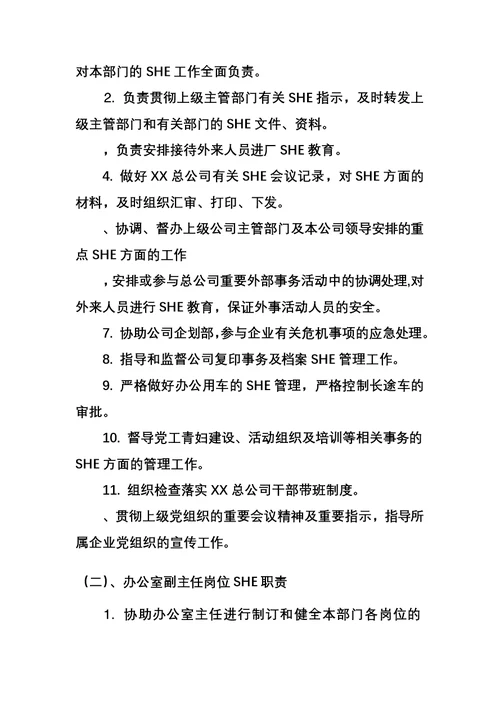 对本部门的 SHE 工作全面负责。

2. 负责贯彻上级主管部门有关 SHE 指示，及时转发上级主管部门和有关部门的 SHE 文件、资料。

，负责安排接待外来人员进厂 SHE 教育。

4. 做好 XX 总公司有关 SHE 会议记录，对 SHE 方面的材料，及时组织汇审、打印、下发。

、协调、督办上级公司主管部门及本公司领导安排的重点 SHE 方面的工作

，安排或参与总公司重要外部事务活动中的协调处理,对外来人员进行 SHE 教育，保证外事活动人员的安全。

7. 协助公司企划部,参与企业有关危机事项的应急处理。

8. 指导和监督公司复印事务及档案 SHE 管理工作。

9. 严格做好办公用车的 SHE 管理，严格控制长途车的审批。

10. 督导党工青妇建设、活动组织及培训等相关事务的 SHE 方面的管理工作。

11. 组织检查落实 XX 总公司干部带班制度。

、贯彻上级党组织的重要会议精神及重要指示，指导所属企业党组织的宣传工作。

（二）、办公室副主任岗位 SHE 职责

1. 协助办公室主任进行制订和健全本部门各岗位的